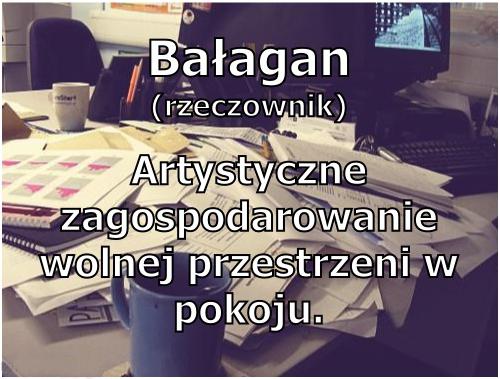 Bałagan
(rzeczownik)

Artystyczne zagospodarowanie wolnej przestrzeni w pokoju.